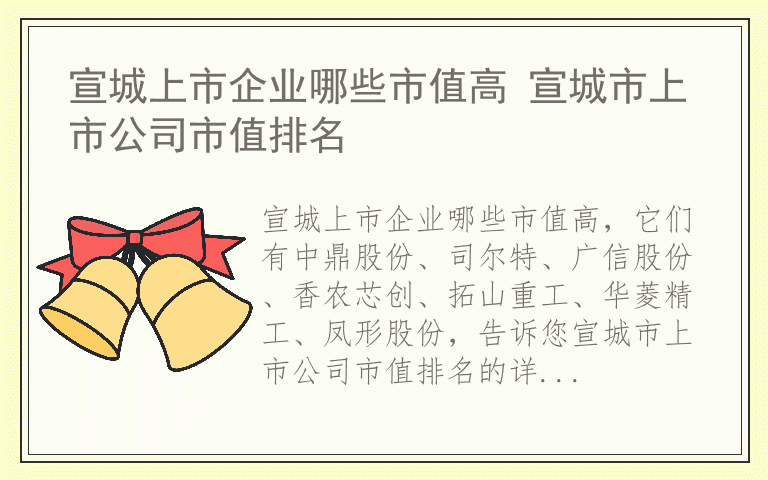 宣城上市企业哪些市值高 宣城市上市公司市值排名

宣城上市企业哪些市值高，它们有中鼎股份、司尔特、广信股份、香农芯创、拓山重工、华菱精工、凤形股份，告诉您宣城市上市公司市值排名的详...